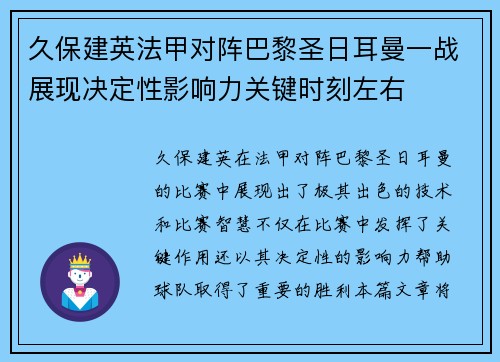 久保建英法甲对阵巴黎圣日耳曼一战展现决定性影响力关键时刻左右

久保建英在法甲对阵巴黎圣日耳曼的比赛中展现出了极其出色的技术和比赛智慧不仅在比赛中发挥了关键作用还以其决定性的影响力帮助球队取得了重要的胜利本篇文章将